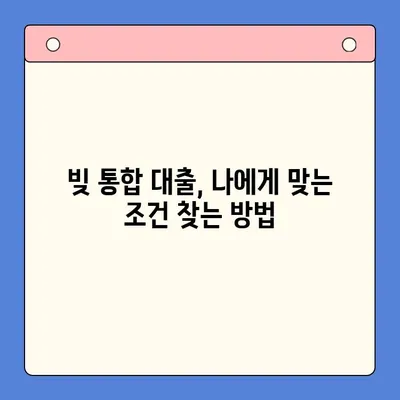 빚 통합 대출, 나에게 맞는 조건 찾는 방법